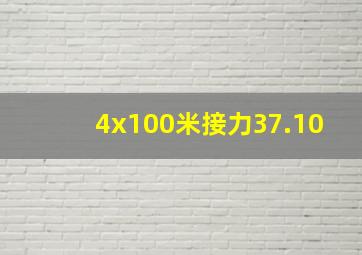 4x100米接力37.10